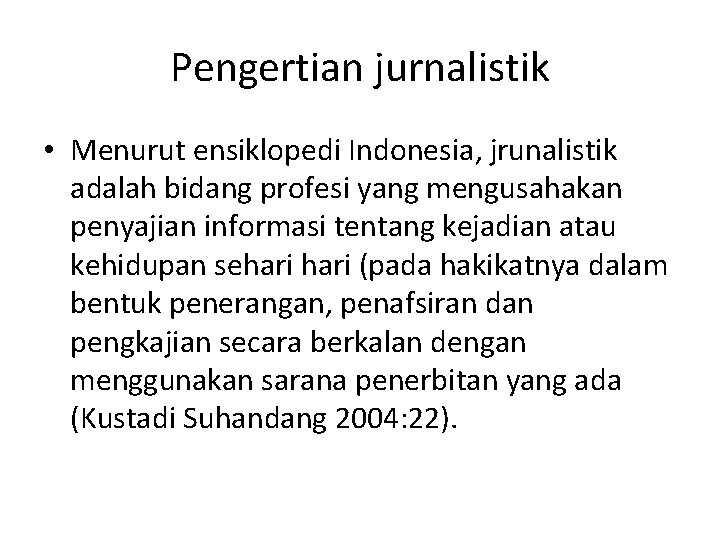 Pengertian jurnalistik

• Menurut ensiklopedi Indonesia, jrunalistik adalah bidang profesi yang mengusahakan penyajian informasi tentang kejadian atau kehidupan sehari hari (pada hakikatnya dalam bentuk penerangan, penafsiran dan pengkajian secara berkalan dengan menggunakan sarana penerbitan yang ada (Kustadi Suhandang 2004:22).